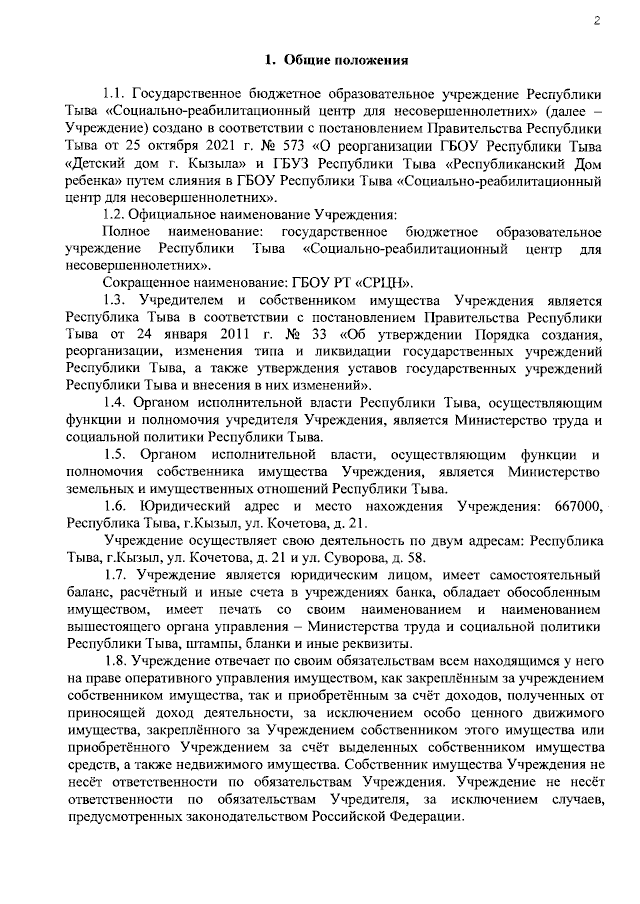 2

1. Общие положения

1.1. Государственное бюджетное образовательное учреждение Республики Тыва «Социально-реабилитационный центр для несовершеннолетних» (далее – Учреждение) создано в соответствии с постановлением Правительства Республики Тыва от 25 октября 2021 г. № 573 «О реорганизации ГБОУ Республики Тыва «Детский дом г. Кызыла» и ГБУЗ Республики Тыва «Республиканский Дом ребенка» путем слияния в ГБОУ Республики Тыва «Социально-реабилитационный центр для несовершеннолетних».

1.2. Официальное наименование Учреждения:

Полное наименование: государственное бюджетное образовательное учреждение Республики Тыва «Социально-реабилитационный центр для несовершеннолетних».

Сокращенное наименование: ГБОУ РТ «СРЦН».

1.3. Учредителем и собственником имущества Учреждения является Республика Тыва в соответствии с постановлением Правительства Республики Тыва от 24 января 2011 г. № 33 «Об утверждении Порядка создания, реорганизации, изменения типа и ликвидации государственных учреждений Республики Тыва, а также утверждения уставов государственных учреждений Республики Тыва и внесения в них изменений».

1.4. Органом исполнительной власти Республики Тыва, осуществляющим функции и полномочия учредителя Учреждения, является Министерство труда и социальной политики Республики Тыва.

1.5. Органом исполнительной власти, осуществляющим функции и полномочия собственника имущества Учреждения, является Министерство земельных и имущественных отношений Республики Тыва.

1.6. Юридический адрес и место нахождения Учреждения: 667000, Республика Тыва, г.Кызыл, ул. Кочетова, д. 21.

Учреждение осуществляет свою деятельность по двум адресам: Республика Тыва, г.Кызыл, ул. Кочетова, д. 21 и ул. Суворова, д. 58.

1.7. Учреждение является юридическим лицом, имеет самостоятельный баланс, расчётный и иные счета в учреждениях банка, обладает обособленным имуществом, имеет печать со своим наименованием и наименованием вышестоящего органа управления – Министерства труда и социальной политики Республики Тыва, штампы, бланки и иные реквизиты.

1.8. Учреждение отвечает по своим обязательствам всем находящимся у него на праве оперативного управления имуществом, как закреплённым за учреждением собственником имущества, так и приобретённым за счёт доходов, полученных от приносящей доход деятельности, за исключением особо ценного движимого имущества, закреплённого за Учреждением собственником этого имущества или приобретённого Учреждением за счёт выделенных собственником имущества средств, а также недвижимого имущества. Собственник имущества Учреждения не несёт ответственности по обязательствам Учреждения. Учреждение не несёт ответственности по обязательствам Учредителя, за исключением случаев, предусмотренных законодательством Российской Федерации.